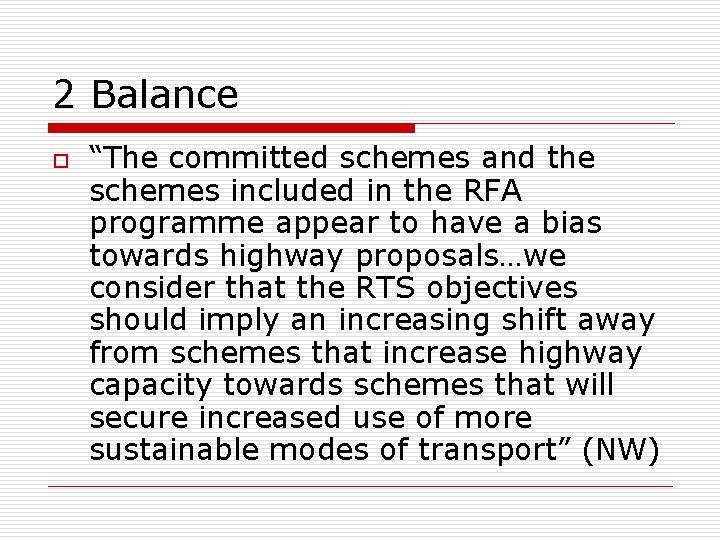 2 Balance

“The committed schemes and the schemes included in the RFA programme appear to have a bias towards highway proposals…we consider that the RTS objectives should imply an increasing shift away from schemes that increase highway capacity towards schemes that will secure increased use of more sustainable modes of transport” (NW)